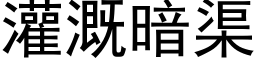 灌溉暗渠